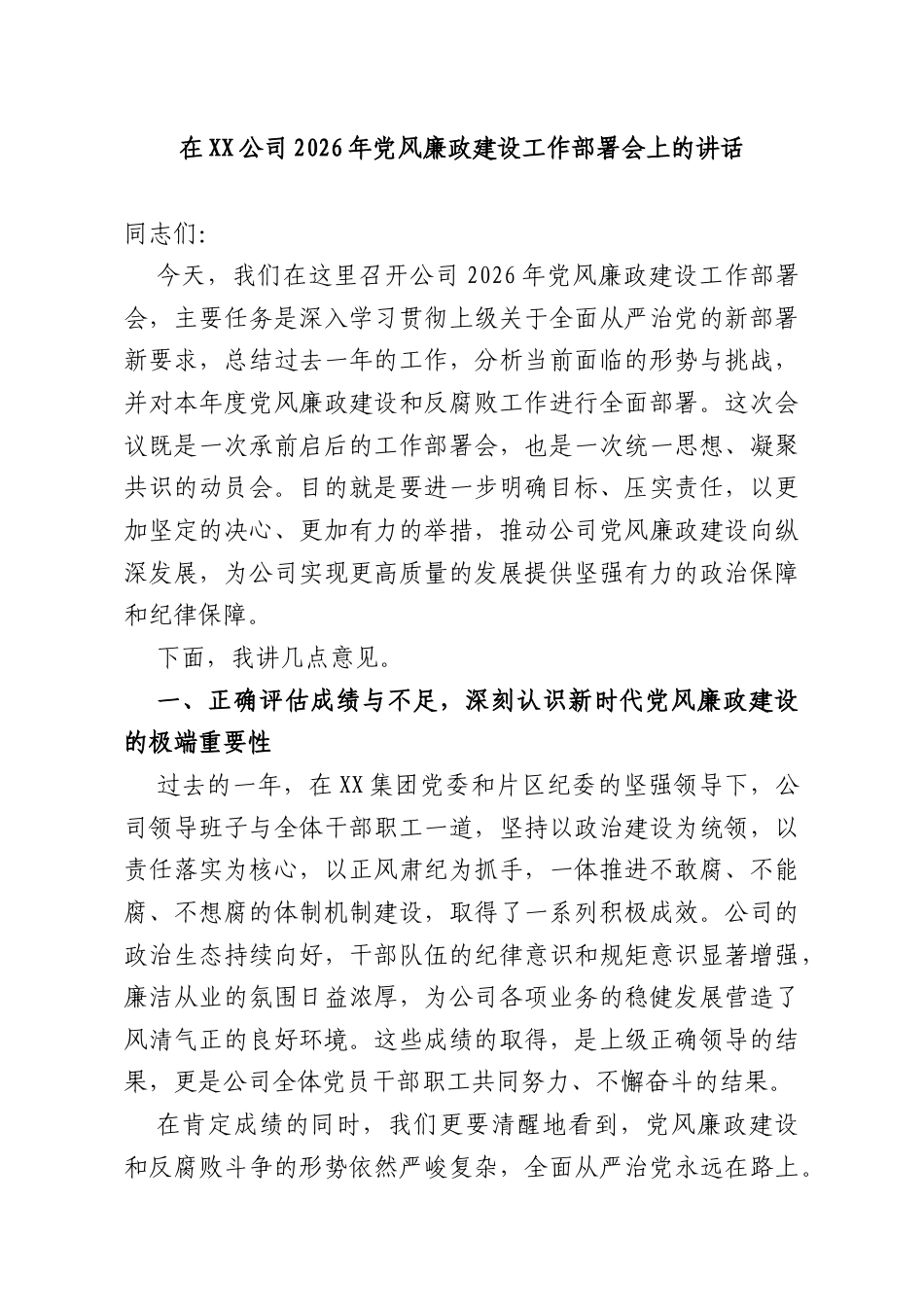 在XX公司2026年党风廉政建设工作部署会上的讲话

同志们:

今天，我们在这里召开公司2026年党风廉政建设工作部署会，主要任务是深入学习贯彻上级关于全面从严治党的新部署新要求，总结过去一年的工作，分析当前面临的形势与挑战，并对本年度党风廉政建设和反腐败工作进行全面部署。这次会议既是一次承前启后的工作部署会，也是一次统一思想、凝聚共识的动员会。目的就是要进一步明确目标、压实责任，以更加坚定的决心、更加有力的举措，推动公司党风廉政建设向纵深发展，为公司实现更高质量的发展提供坚强有力的政治保障和纪律保障。

下面，我讲几点意见。

一、正确评估成绩与不足，深刻认识新时代党风廉政建设的极端重要性

过去的一年，在XX集团党委和片区纪委的坚强领导下，公司领导班子与全体干部职工一道，坚持以政治建设为统领，以责任落实为核心，以正风肃纪为抓手，一体推进不敢腐、不能腐、不想腐的体制机制建设，取得了一系列积极成效。公司的政治生态持续向好，干部队伍的纪律意识和规矩意识显著增强，廉洁从业的氛围日益浓厚，为公司各项业务的稳健发展营造了风清气正的良好环境。这些成绩的取得，是上级正确领导的结果，更是公司全体党员干部职工共同努力、不懈奋斗的结果。

在肯定成绩的同时，我们更要清醒地看到，党风廉政建设和反腐败斗争的形势依然严峻复杂，全面从严治党永远在路上。